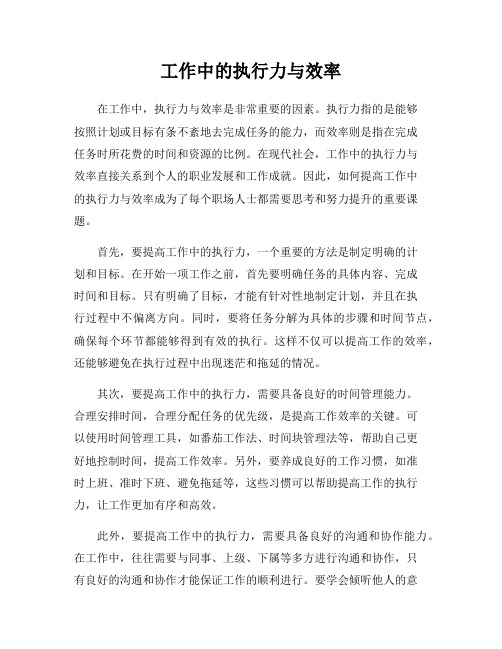 工作中的执行力与效率

在工作中，执行力与效率是非常重要的因素。执行力指的是能够按照计划或目标有条不紊地去完成任务的能力，而效率则是指在完成任务时所花费的时间和资源的比例。在现代社会，工作中的执行力与效率直接关系到个人的职业发展和工作成就。因此，如何提高工作中的执行力与效率成为了每个职场人士都需要思考和努力提升的重要课题。

首先，要提高工作中的执行力，一个重要的方法是制定明确的计划和目标。在开始一项工作之前，首先要明确任务的具体内容、完成时间和目标。只有明确了目标，才能有针对性地制定计划，并且在执行过程中不偏离方向。同时，要将任务分解为具体的步骤和时间节点，确保每个环节都能够得到有效的执行。这样不仅可以提高工作的效率，还能够避免在执行过程中出现迷茫和拖延的情况。

其次，要提高工作中的执行力，需要具备良好的时间管理能力。合理安排时间，合理分配任务的优先级，是提高工作效率的关键。可以使用时间管理工具，如番茄工作法、时间块管理法等，帮助自己更好地控制时间，提高工作效率。另外，要养成良好的工作习惯，如准时上班、准时下班、避免拖延等，这些习惯可以帮助提高工作的执行力，让工作更加有序和高效。

此外，要提高工作中的执行力，需要具备良好的沟通和协作能力。在工作中，往往需要与同事、上级、下属等多方进行沟通和协作，只有良好的沟通和协作才能保证工作的顺利进行。要学会倾听他人的意